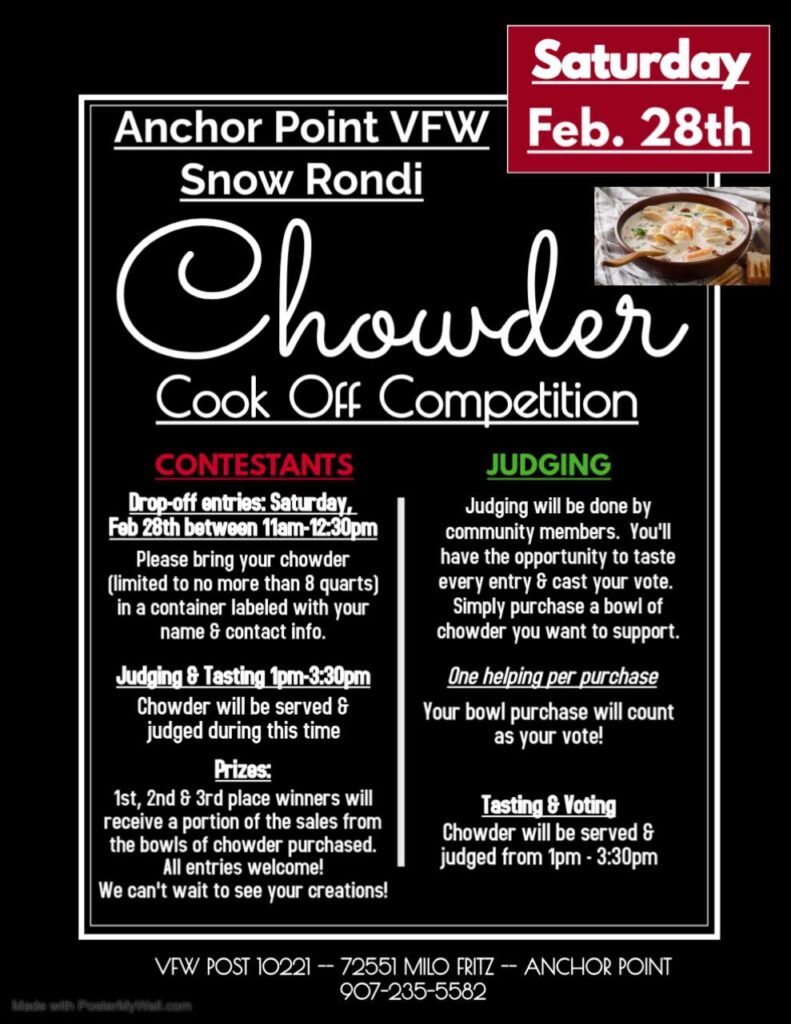 Saturday
Feb. 28th

Anchor Point VFW
Snow Rondi

Chowder
Cook Off Competition

CONTESTANTS

Drop-off entries: Saturday, Feb 28th between 11am-12:30pm

Please bring your chowder (limited to no more than 8 quarts) in a container labeled with your name & contact info.

Judging & Tasting 1pm-3:30pm

Chowder will be served & judged during this time

Prizes:

1st, 2nd & 3rd place winners will receive a portion of the sales from the bowls of chowder purchased. All entries welcome! We can't wait to see your creations!

JUDGING

Judging will be done by community members. You'll have the opportunity to taste every entry & cast your vote. Simply purchase a bowl of chowder you want to support.

One helping per purchase

Your bowl purchase will count as your vote!

Tasting & Voting

Chowder will be served & judged from 1pm - 3:30pm

VFW POST 10221 -- 72551 MILO FRITZ -- ANCHOR POINT
907-235-5582

Made with PosterMyWall.com